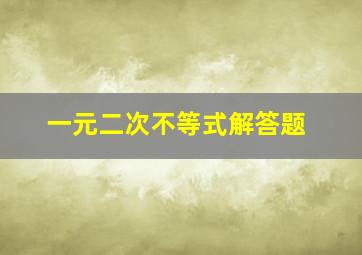 一元二次不等式解答题